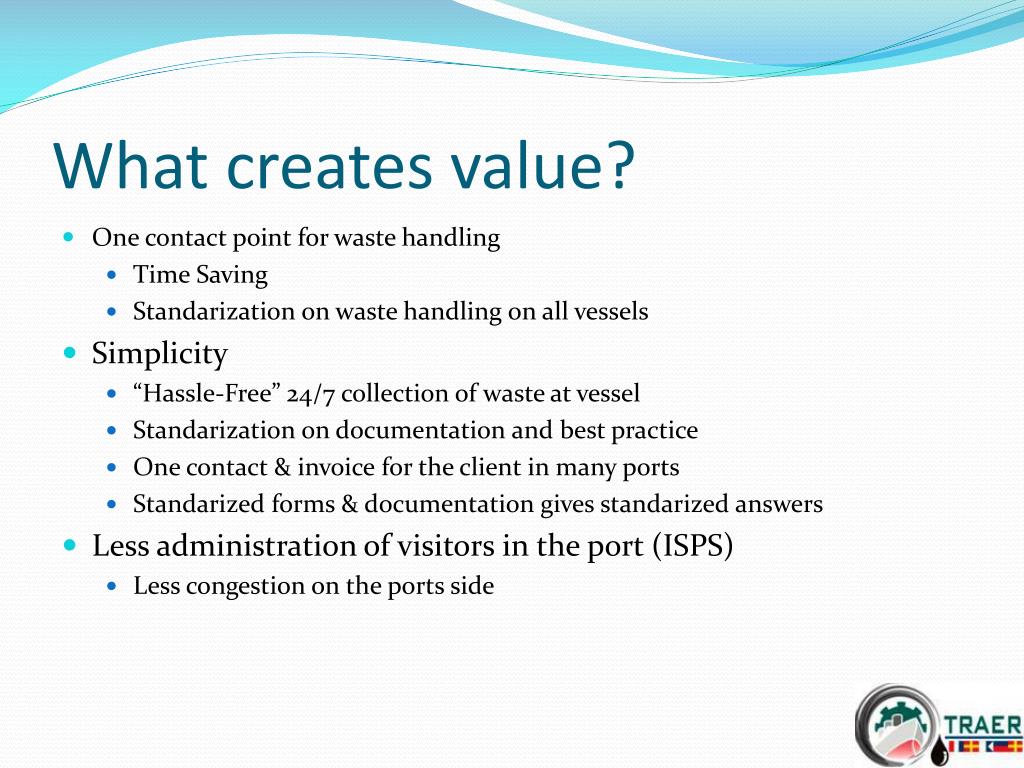 What creates value?

- One contact point for waste handling
  - Time Saving
  - Standarization on waste handling on all vessels
- Simplicity
  - “Hassle-Free” 24/7 collection of waste at vessel
  - Standarization on documentation and best practice
  - One contact & invoice for the client in many ports
  - Standarized forms & documentation gives standarized answers
- Less administration of visitors in the port (ISPS)
  - Less congestion on the ports side

TRAER